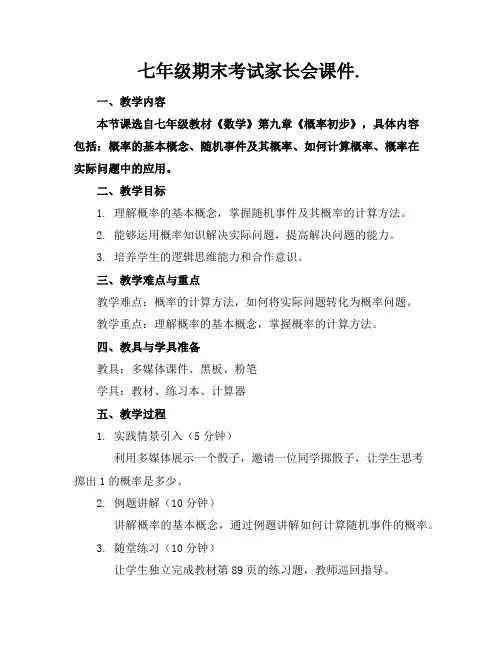 七年级期末考试家长会课件.

一、教学内容

本节课选自七年级教材《数学》第九章《概率初步》，具体内容包括：概率的基本概念、随机事件及其概率、如何计算概率、概率在实际问题中的应用。

二、教学目标

1. 理解概率的基本概念，掌握随机事件及其概率的计算方法。

2. 能够运用概率知识解决实际问题，提高解决问题的能力。

3. 培养学生的逻辑思维能力和合作意识。

三、教学难点与重点

教学难点：概率的计算方法，如何将实际问题转化为概率问题。

教学重点：理解概率的基本概念，掌握概率的计算方法。

四、教具与学具准备

教具：多媒体课件、黑板、粉笔

学具：教材、练习本、计算器

五、教学过程

1. 实践情景引入（5 分钟）

利用多媒体展示一个骰子，邀请一位同学掷骰子，让学生思考掷出 1 的概率是多少。

2. 例题讲解（10 分钟）

讲解概率的基本概念，通过例题讲解如何计算随机事件的概率。

3. 随堂练习（10 分钟）

让学生独立完成教材第 89 页的练习题，教师巡回指导。